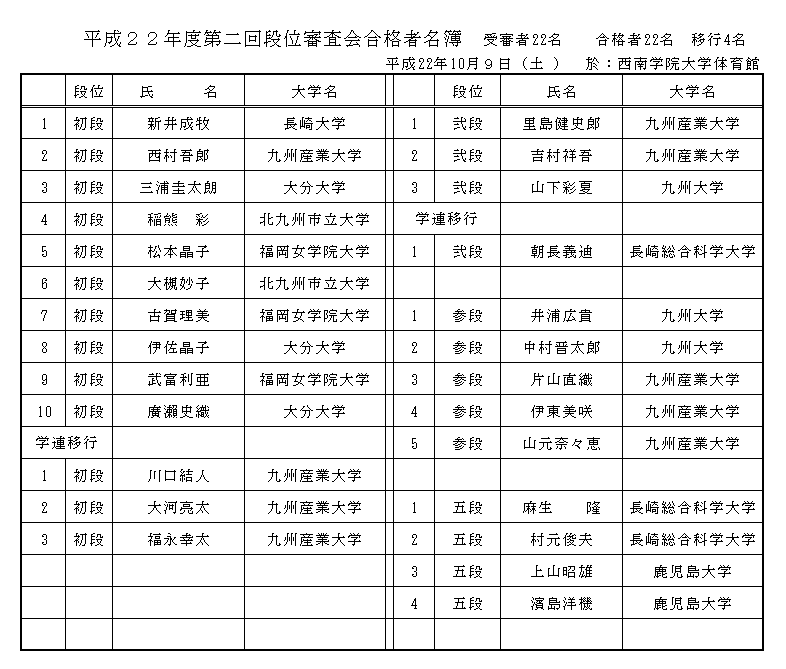 平成２２年度第二回段位審査会合格者名簿　受審者22名　合格者22名　移行4名

平成22年10月９日（土）　於：西南学院大学体育館

| | 段位 | 氏　　名 | 大学名 |
|---|---|---|---|
| 1 | 初段 | 新井成牧 | 長崎大学 |
| 2 | 初段 | 西村吾郎 | 九州産業大学 |
| 3 | 初段 | 三浦圭太朗 | 大分大学 |
| 4 | 初段 | 稲熊　彩 | 北九州市立大学 |
| 5 | 初段 | 松本晶子 | 福岡女学院大学 |
| 6 | 初段 | 大槻妙子 | 北九州市立大学 |
| 7 | 初段 | 古賀理美 | 福岡女学院大学 |
| 8 | 初段 | 伊佐晶子 | 大分大学 |
| 9 | 初段 | 武富利亜 | 福岡女学院大学 |
| 10 | 初段 | 廣瀬史織 | 大分大学 |
| 学連移行 | | | |
| 1 | 初段 | 川口結人 | 九州産業大学 |
| 2 | 初段 | 大河亮太 | 九州産業大学 |
| 3 | 初段 | 福永幸太 | 九州産業大学 |
| | | | |
| | | | |
| | | | |

| | 段位 | 氏名 | 大学名 |
|---|---|---|---|
| 1 | 弐段 | 里島健史郎 | 九州産業大学 |
| 2 | 弐段 | 吉村祥吾 | 九州産業大学 |
| 3 | 弐段 | 山下彩夏 | 九州大学 |
| 学連移行 | | | |
| 1 | 弐段 | 朝長義迪 | 長崎総合科学大学 |
| | | | |
| 1 | 参段 | 井浦広貴 | 九州大学 |
| 2 | 参段 | 中村晋太郎 | 九州大学 |
| 3 | 参段 | 片山直織 | 九州産業大学 |
| 4 | 参段 | 伊東美咲 | 九州産業大学 |
| 5 | 参段 | 山元奈々恵 | 九州産業大学 |
| | | | |
| 1 | 五段 | 麻生　　隆 | 長崎総合科学大学 |
| 2 | 五段 | 村元俊夫 | 長崎総合科学大学 |
| 3 | 五段 | 上山昭雄 | 鹿児島大学 |
| 4 | 五段 | 濱島洋機 | 鹿児島大学 |
| | | | |